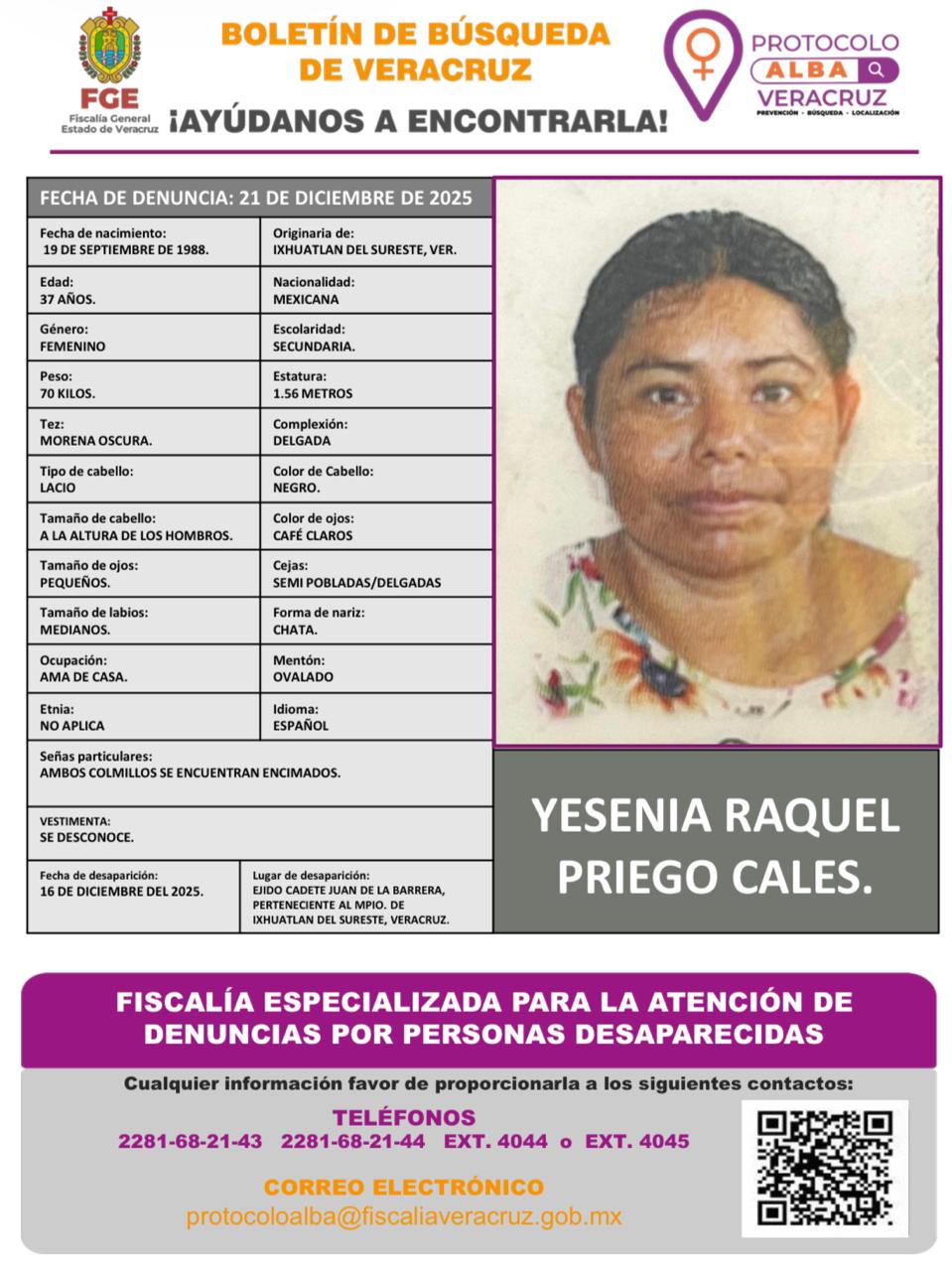 FGE
Fiscalía General
Estado de Veracruz

BOLETÍN DE BÚSQUEDA
DE VERACRUZ
¡AYÚDANOS A ENCONTRARLA!

PROTOCOLO
ALBA
VERACRUZ
PREVENCIÓN · BÚSQUEDA · LOCALIZACIÓN

FECHA DE DENUNCIA: 21 DE DICIEMBRE DE 2025

Fecha de nacimiento:
19 DE SEPTIEMBRE DE 1988.

Originaria de:
IXHUATLAN DEL SURESTE, VER.

Edad:
37 AÑOS.

Nacionalidad:
MEXICANA

Género:
FEMENINO

Escolaridad:
SECUNDARIA.

Peso:
70 KILOS.

Estatura:
1.56 METROS

Tez:
MORENA OSCURA.

Complexión:
DELGADA

Tipo de cabello:
LACIO

Color de Cabello:
NEGRO.

Tamaño de cabello:
A LA ALTURA DE LOS HOMBROS.

Color de ojos:
CAFÉ CLAROS

Tamaño de ojos:
PEQUEÑOS.

Cejas:
SEMI POBLADAS/DELGADAS

Tamaño de labios:
MEDIANOS.

Forma de nariz:
CHATA.

Ocupación:
AMA DE CASA.

Mentón:
OVALADO

Etnia:
NO APLICA

Idioma:
ESPAÑOL

Señas particulares:
AMBOS COLMILLOS SE ENCUENTRAN ENCIMADOS.

VESTIMENTA:
SE DESCONOCE.

Fecha de desaparición:
16 DE DICIEMBRE DEL 2025.

Lugar de desaparición:
EJIDO CADETE JUAN DE LA BARRERA, PERTENECIENTE AL MPIO. DE IXHUATLAN DEL SURESTE, VERACRUZ.

YESENIA RAQUEL
PRIEGO CALES.

FISCALÍA ESPECIALIZADA PARA LA ATENCIÓN DE DENUNCIAS POR PERSONAS DESAPARECIDAS

Cualquier información favor de proporcionarla a los siguientes contactos:

TELÉFONOS
2281-68-21-43 2281-68-21-44 EXT. 4044 o EXT. 4045

CORREO ELECTRÓNICO
protocoloalba@fiscaliaveracruz.gob.mx